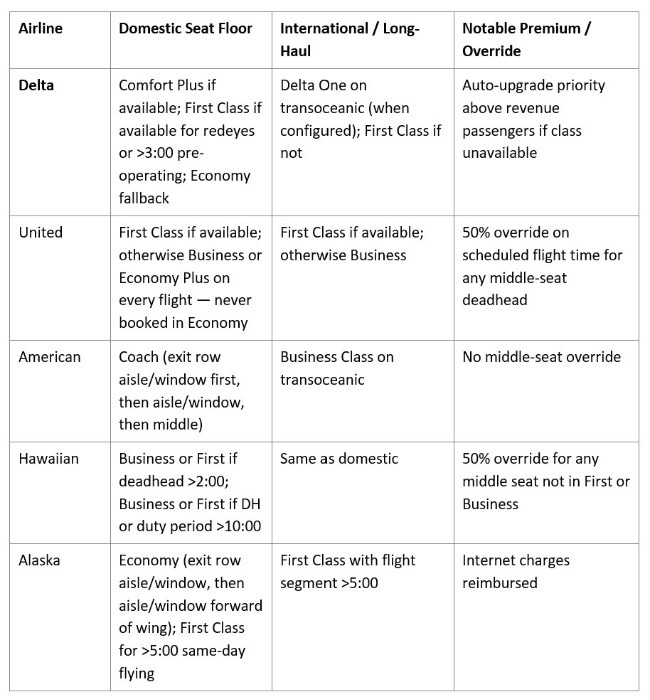 | Airline | Domestic Seat Floor | International / Long-Haul | Notable Premium / Override |
|---|---|---|---|
| **Delta** | Comfort Plus if available; First Class if available for redeyes or >3:00 pre-operating; Economy fallback | Delta One on transoceanic (when configured); First Class if not | Auto-upgrade priority above revenue passengers if class unavailable |
| United | First Class if available; otherwise Business or Economy Plus on every flight — never booked in Economy | First Class if available; otherwise Business | 50% override on scheduled flight time for any middle-seat deadhead |
| American | Coach (exit row aisle/window first, then aisle/window, then middle) | Business Class on transoceanic | No middle-seat override |
| Hawaiian | Business or First if deadhead >2:00; Business or First if DH or duty period >10:00 | Same as domestic | 50% override for any middle seat not in First or Business |
| Alaska | Economy (exit row aisle/window, then aisle/window forward of wing); First Class for >5:00 same-day flying | First Class with flight segment >5:00 | Internet charges reimbursed |